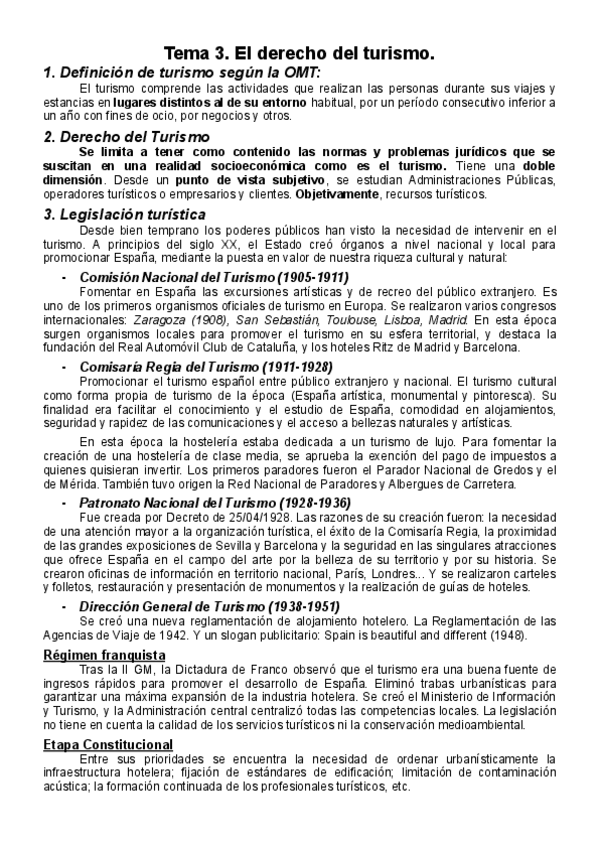 Tema 3. El derecho del turismo.

1. Definición de turismo según la OMT:

El turismo comprende las actividades que realizan las personas durante sus viajes y estancias en lugares distintos al de su entorno habitual, por un período consecutivo inferior a un año con fines de ocio, por negocios y otros.

2. Derecho del Turismo

Se limita a tener como contenido las normas y problemas jurídicos que se suscitan en una realidad socioeconómica como es el turismo. Tiene una doble dimensión. Desde un punto de vista subjetivo, se estudian Administraciones Públicas, operadores turísticos o empresarios y clientes. Objetivamente, recursos turísticos.

3. Legislación turística

Desde bien temprano los poderes públicos han visto la necesidad de intervenir en el turismo. A principios del siglo XX, el Estado creó órganos a nivel nacional y local para promocionar España, mediante la puesta en valor de nuestra riqueza cultural y natural:

- Comisión Nacional del Turismo (1905-1911)

Fomentar en España las excursiones artísticas y de recreo del público extranjero. Es uno de los primeros organismos oficiales de turismo en Europa. Se realizaron varios congresos internacionales: Zaragoza (1908), San Sebastián, Toulouse, Lisboa, Madrid. En esta época surgen organismos locales para promover el turismo en su esfera territorial, y destaca la fundación del Real Automóvil Club de Cataluña, y los hoteles Ritz de Madrid y Barcelona.

- Comisaría Regia del Turismo (1911-1928)

Promocionar el turismo español entre público extranjero y nacional. El turismo cultural como forma propia de turismo de la época (España artística, monumental y pintoresca). Su finalidad era facilitar el conocimiento y el estudio de España, comodidad en alojamientos, seguridad y rapidez de las comunicaciones y el acceso a bellezas naturales y artísticas.

En esta época la hostelería estaba dedicada a un turismo de lujo. Para fomentar la creación de una hostelería de clase media, se aprueba la exención del pago de impuestos a quienes quisieran invertir. Los primeros paradores fueron el Parador Nacional de Gredos y el de Mérida. También tuvo origen la Red Nacional de Paradores y Albergues de Carretera.

- Patronato Nacional del Turismo (1928-1936)

Fue creada por Decreto de 25/04/1928. Las razones de su creación fueron: la necesidad de una atención mayor a la organización turística, el éxito de la Comisaría Regia, la proximidad de las grandes exposiciones de Sevilla y Barcelona y la seguridad en las singulares atracciones que ofrece España en el campo del arte por la belleza de su territorio y por su historia. Se crearon oficinas de información en territorio nacional, París, Londres... Y se realizaron carteles y folletos, restauración y presentación de monumentos y la realización de guías de hoteles.

- Dirección General de Turismo (1938-1951)

Se creó una nueva reglamentación de alojamiento hotelero. La Reglamentación de las Agencias de Viaje de 1942. Y un slogan publicitario: Spain is beautiful and different (1948).

Régimen franquista

Tras la II GM, la Dictadura de Franco observó que el turismo era una buena fuente de ingresos rápidos para promover el desarrollo de España. Eliminó trabas urbanísticas para garantizar una máxima expansión de la industria hotelera. Se creó el Ministerio de Información y Turismo, y la Administración central centralizó todas las competencias locales. La legislación no tiene en cuenta la calidad de los servicios turísticos ni la conservación medioambiental.

Etapa Constitucional

Entre sus prioridades se encuentra la necesidad de ordenar urbanísticamente la infraestructura hotelera; fijación de estándares de edificación; limitación de contaminación acústica; la formación continuada de los profesionales turísticos, etc.